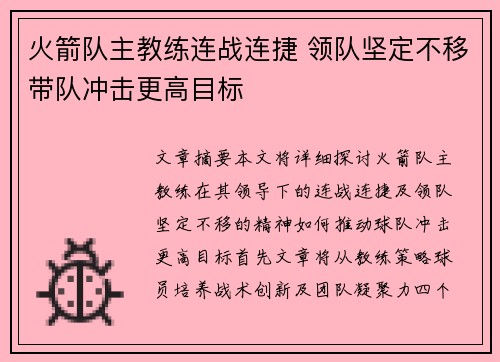 火箭队主教练连战连捷 领队坚定不移带队冲击更高目标

文章摘要本文将详细探讨火箭队主教练在其领导下的连战连捷及领队坚定不移的精神如何推动球队冲击更高目标首先文章将从教练策略球员培养战术创新及团队凝聚力四个